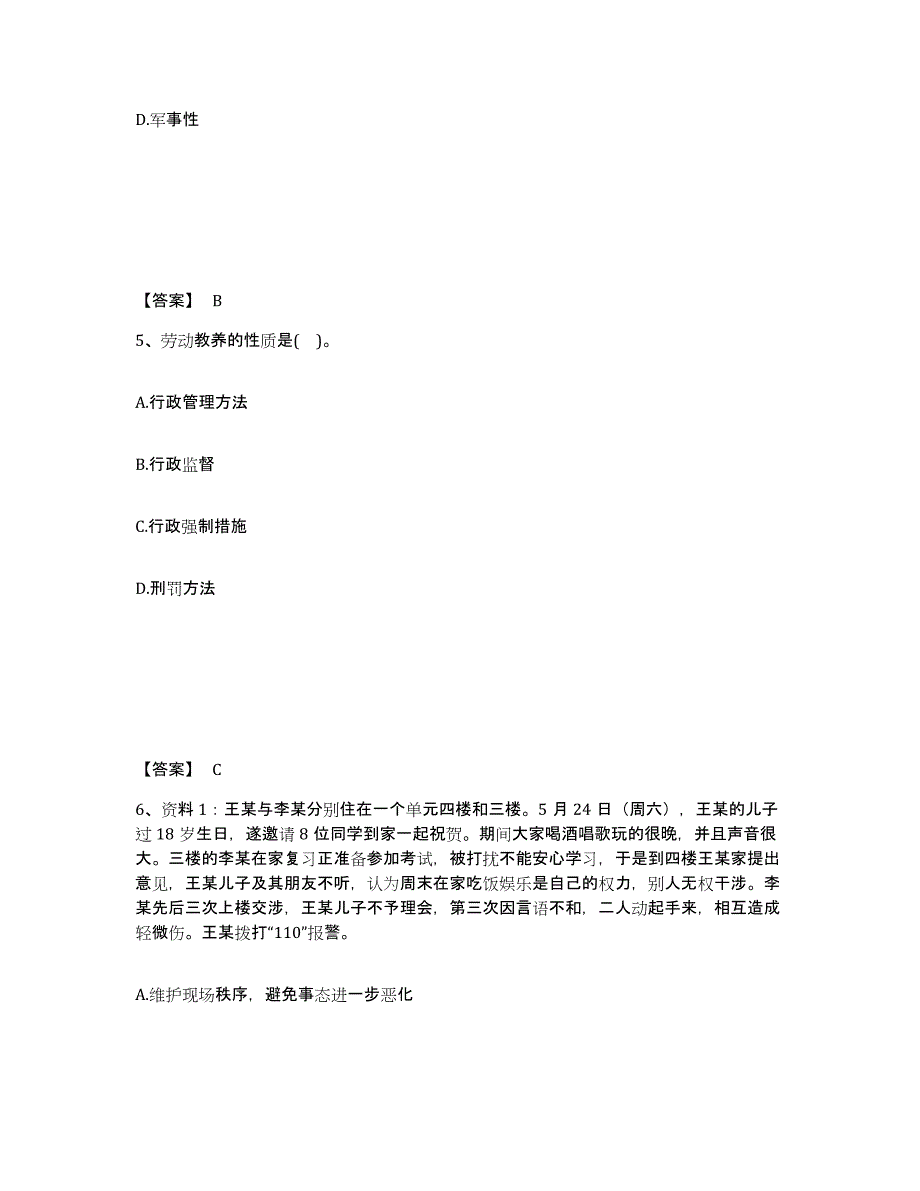 D.军事性

【答案】 B

5、劳动教养的性质是( )。

A.行政管理方法

B.行政监督

C.行政强制措施

D.刑罚方法

【答案】 C

6、资料 1：王某与李某分别住在一个单元四楼和三楼。5 月 24 日（周六），王某的儿子过 18 岁生日，遂邀请 8 位同学到家一起祝贺。期间大家喝酒唱歌玩的很晚，并且声音很大。三楼的李某在家复习正准备参加考试，被打扰不能安心学习，于是到四楼王某家提出意见，王某儿子及其朋友不听，认为周末在家吃饭娱乐是自己的权力，别人无权干涉。李某先后三次上楼交涉，王某儿子不予理会，第三次因言语不和，二人动起手来，相互造成轻微伤。王某拨打“110”报警。

A.维护现场秩序，避免事态进一步恶化